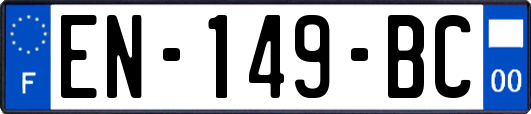 F

EN-149-BC

00